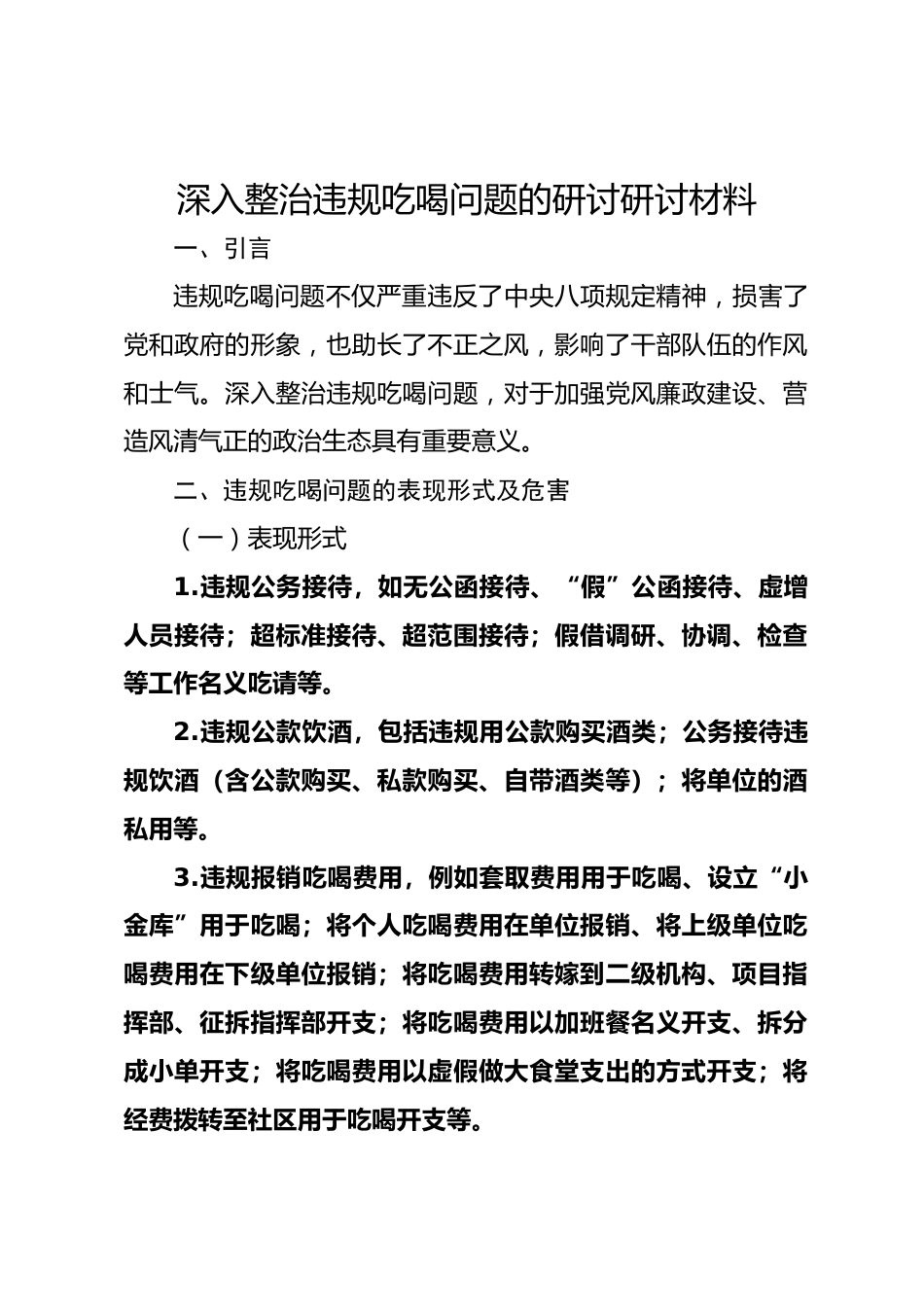 深入整治违规吃喝问题的研讨研讨材料

一、引言

违规吃喝问题不仅严重违反了中央八项规定精神，损害了党和政府的形象，也助长了不正之风，影响了干部队伍的作风和士气。深入整治违规吃喝问题，对于加强党风廉政建设、营造风清气正的政治生态具有重要意义。

二、违规吃喝问题的表现形式及危害

（一）表现形式

1.违规公务接待，如无公函接待、“假”公函接待、虚增人员接待；超标准接待、超范围接待；假借调研、协调、检查等工作名义吃请等。

2.违规公款饮酒，包括违规用公款购买酒类；公务接待违规饮酒（含公款购买、私款购买、自带酒类等）；将单位的酒私用等。

3.违规报销吃喝费用，例如套取费用用于吃喝、设立“小金库”用于吃喝；将个人吃喝费用在单位报销、将上级单位吃喝费用在下级单位报销；将吃喝费用转嫁到二级机构、项目指挥部、征拆指挥部开支；将吃喝费用以加班餐名义开支、拆分成小单开支；将吃喝费用以虚假做大食堂支出的方式开支；将经费拨转至社区用于吃喝开支等。